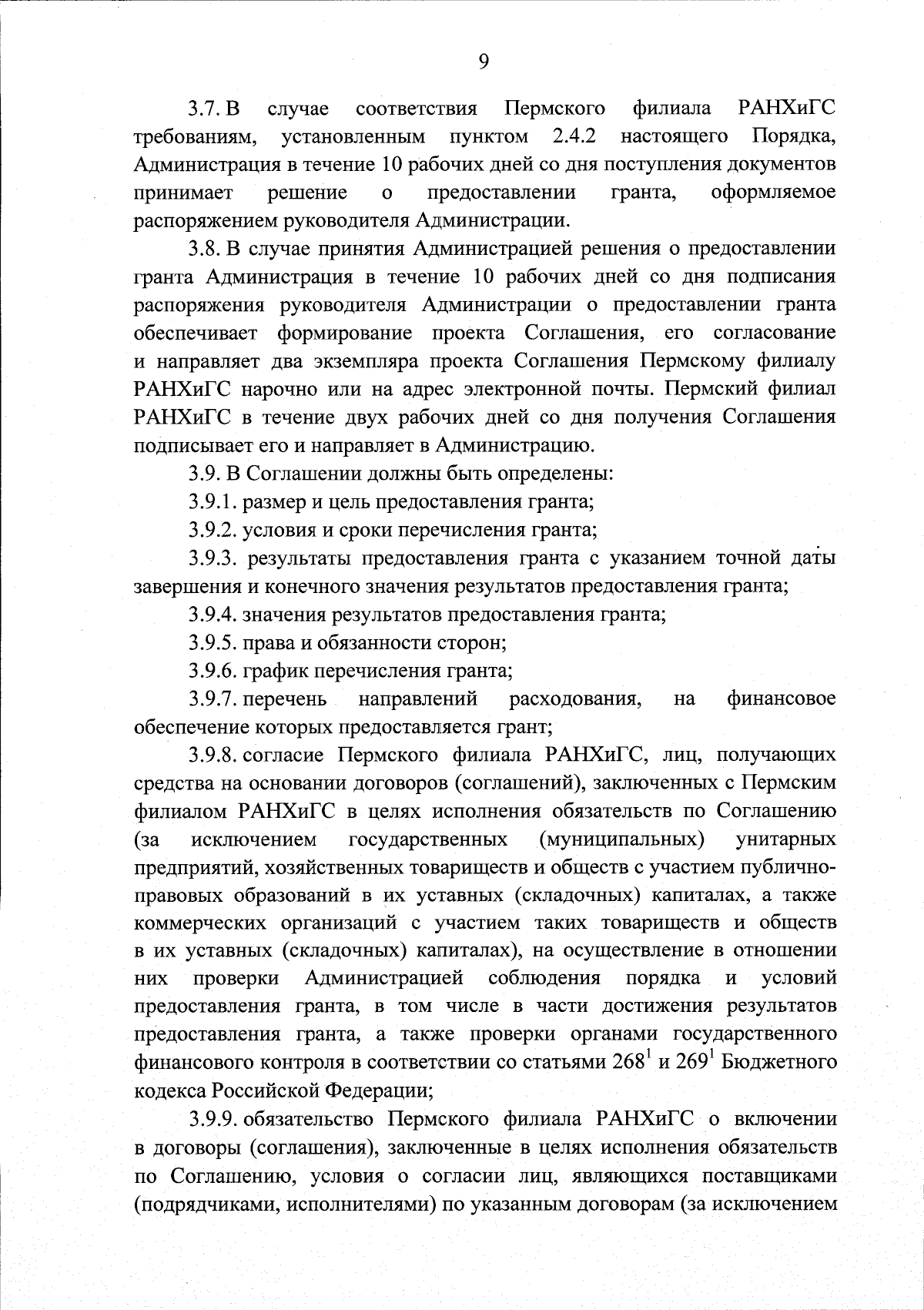 9

3.7. В случае соответствия Пермского филиала РАНХиГС требованиям, установленным пунктом 2.4.2 настоящего Порядка, Администрация в течение 10 рабочих дней со дня поступления документов принимает решение о предоставлении гранта, оформляемое распоряжением руководителя Администрации.

3.8. В случае принятия Администрацией решения о предоставлении гранта Администрация в течение 10 рабочих дней со дня подписания распоряжения руководителя Администрации о предоставлении гранта обеспечивает формирование проекта Соглашения, его согласование и направляет два экземпляра проекта Соглашения Пермскому филиалу РАНХиГС нарочно или на адрес электронной почты. Пермский филиал РАНХиГС в течение двух рабочих дней со дня получения Соглашения подписывает его и направляет в Администрацию.

3.9. В Соглашении должны быть определены:

3.9.1. размер и цель предоставления гранта;

3.9.2. условия и сроки перечисления гранта;

3.9.3. результаты предоставления гранта с указанием точной даты завершения и конечного значения результатов предоставления гранта;

3.9.4. значения результатов предоставления гранта;

3.9.5. права и обязанности сторон;

3.9.6. график перечисления гранта;

3.9.7. перечень направлений расходования, на финансовое обеспечение которых предоставляется грант;

3.9.8. согласие Пермского филиала РАНХиГС, лиц, получающих средства на основании договоров (соглашений), заключенных с Пермским филиалом РАНХиГС в целях исполнения обязательств по Соглашению (за исключением государственных (муниципальных) унитарных предприятий, хозяйственных товариществ и обществ с участием публично-правовых образований в их уставных (складочных) капиталах, а также коммерческих организаций с участием таких товариществ и обществ в их уставных (складочных) капиталах), на осуществление в отношении них проверки Администрацией соблюдения порядка и условий предоставления гранта, в том числе в части достижения результатов предоставления гранта, а также проверки органами государственного финансового контроля в соответствии со статьями $268^1$ и $269^1$ Бюджетного кодекса Российской Федерации;

3.9.9. обязательство Пермского филиала РАНХиГС о включении в договоры (соглашения), заключенные в целях исполнения обязательств по Соглашению, условия о согласии лиц, являющихся поставщиками (подрядчиками, исполнителями) по указанным договорам (за исключением